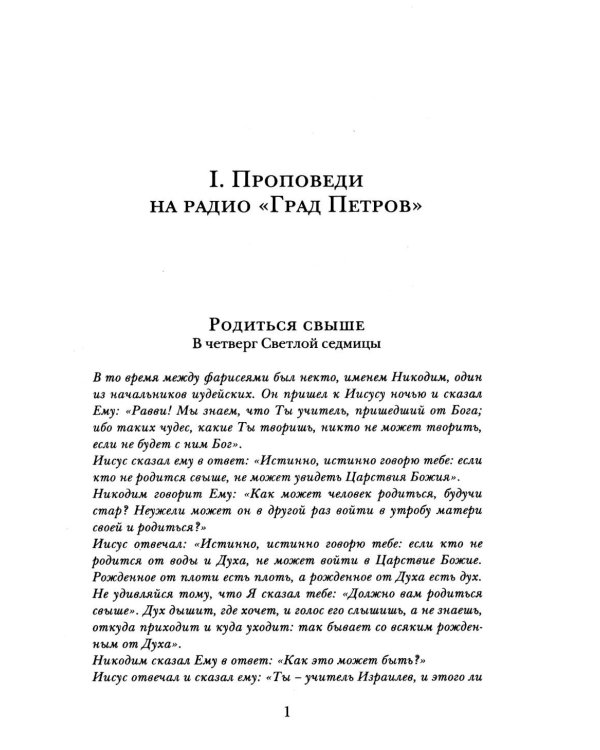 I. Проповеди
на радио «Град Петров»

Родиться свыше
В четверг Светлой седмицы

В то время между фарисеями был некто, именем Никодим, один из начальников иудейских. Он пришел к Иисусу ночью и сказал Ему: «Равви! Мы знаем, что Ты учитель, пришедший от Бога; ибо таких чудес, какие Ты творишь, никто не может творить, если не будет с ним Бог».
Иисус сказал ему в ответ: «Истинно, истинно говорю тебе: если кто не родится свыше, не может увидеть Царствия Божия».
Никодим говорит Ему: «Как может человек родиться, будучи стар? Неужели может он в другой раз войти в утробу матери своей и родиться?»
Иисус отвечал: «Истинно, истинно говорю тебе: если кто не родится от воды и Духа, не может войти в Царствие Божие. Рожденное от плоти есть плоть, а рожденное от Духа есть дух. Не удивляйся тому, что Я сказал тебе: «Должно вам родиться свыше». Дух дышит, где хочет, и голос его слышишь, а не знаешь, откуда приходит и куда уходит: так бывает со всяким рожденным от Духа».
Никодим сказал Ему в ответ: «Как это может быть?»
Иисус отвечал и сказал ему: «Ты – учитель Израилев, и этого ли

1